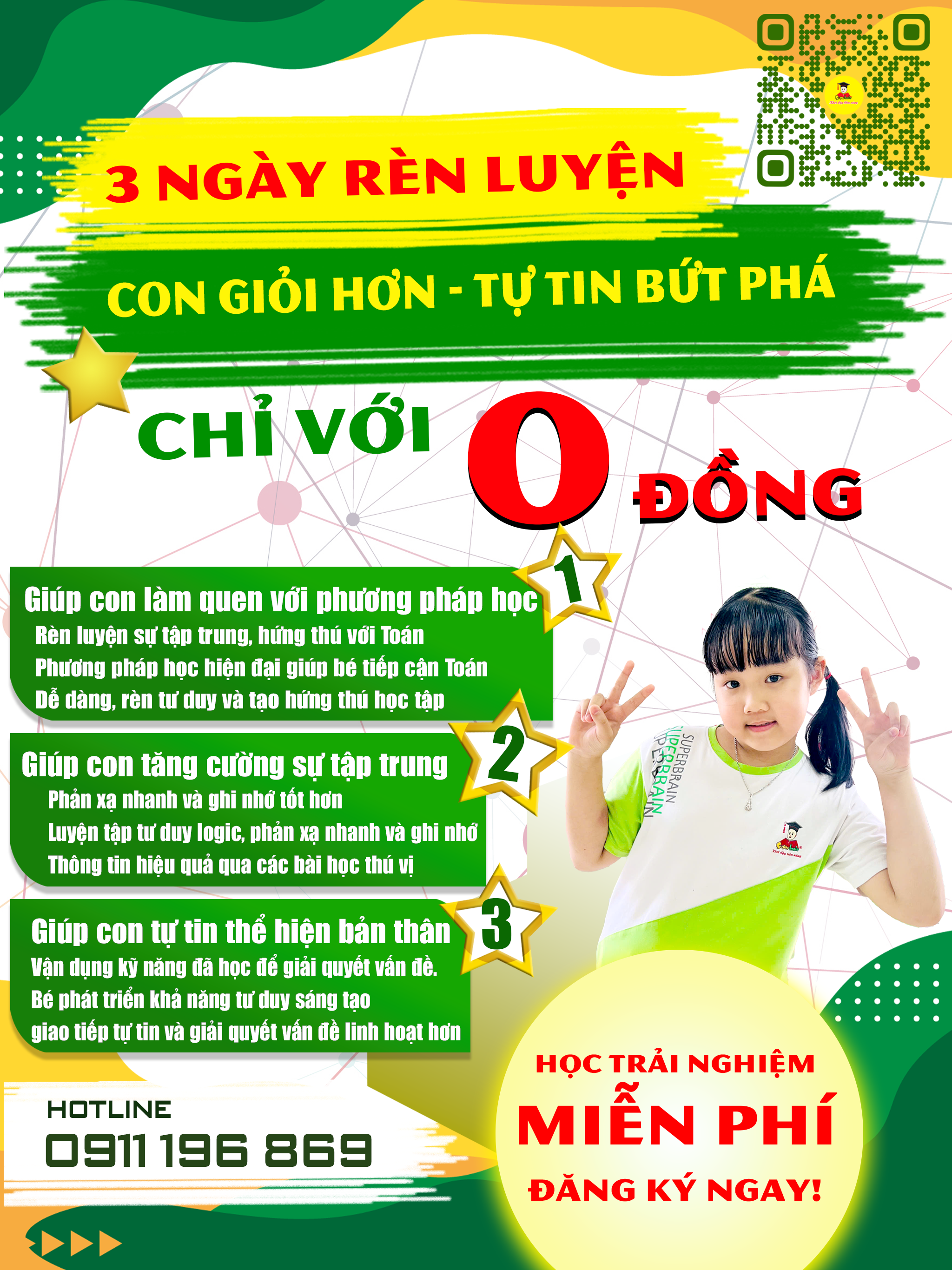 3 NGÀY RÈN LUYỆN

CON GIỎI HƠN - TỰ TIN BỨT PHÁ

CHỈ VỚI 0 ĐỒNG

Giúp con làm quen với phương pháp học

1

Rèn luyện sự tập trung, hứng thú với Toán
Phương pháp học hiện đại giúp bé tiếp cận Toán
Dễ dàng, rèn tư duy và tạo hứng thú học tập

Giúp con tăng cường sự tập trung

2

Phản xạ nhanh và ghi nhớ tốt hơn
Luyện tập tư duy logic, phản xạ nhanh và ghi nhớ
Thông tin hiệu quả qua các bài học thú vị

Giúp con tự tin thể hiện bản thân

3

Vận dụng kỹ năng đã học để giải quyết vấn đề.
Bé phát triển khả năng tư duy sáng tạo
giao tiếp tự tin và giải quyết vấn đề linh hoạt hơn

SUPERBRAIN

HOTLINE
0911 196 869

HỌC TRẢI NGHIỆM
MIỄN PHÍ
ĐĂNG KÝ NGAY!